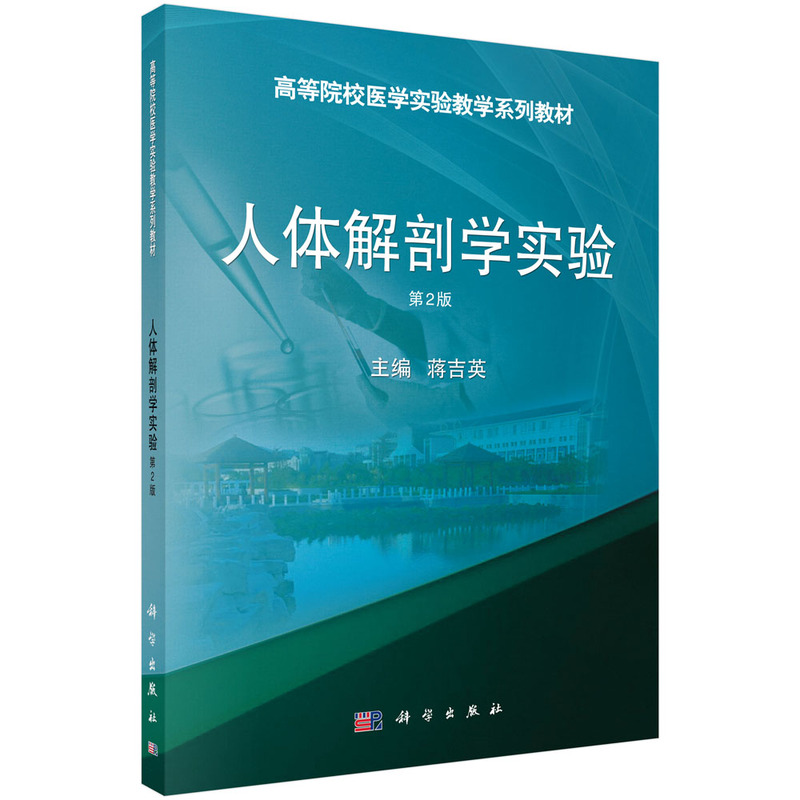 高等院校医学实验教学系列教材

人体解剖学实验

第2版

主编 蒋吉英

科学出版社

高等院校医学实验教学系列教材

人体解剖学实验 第2版

科学出版社